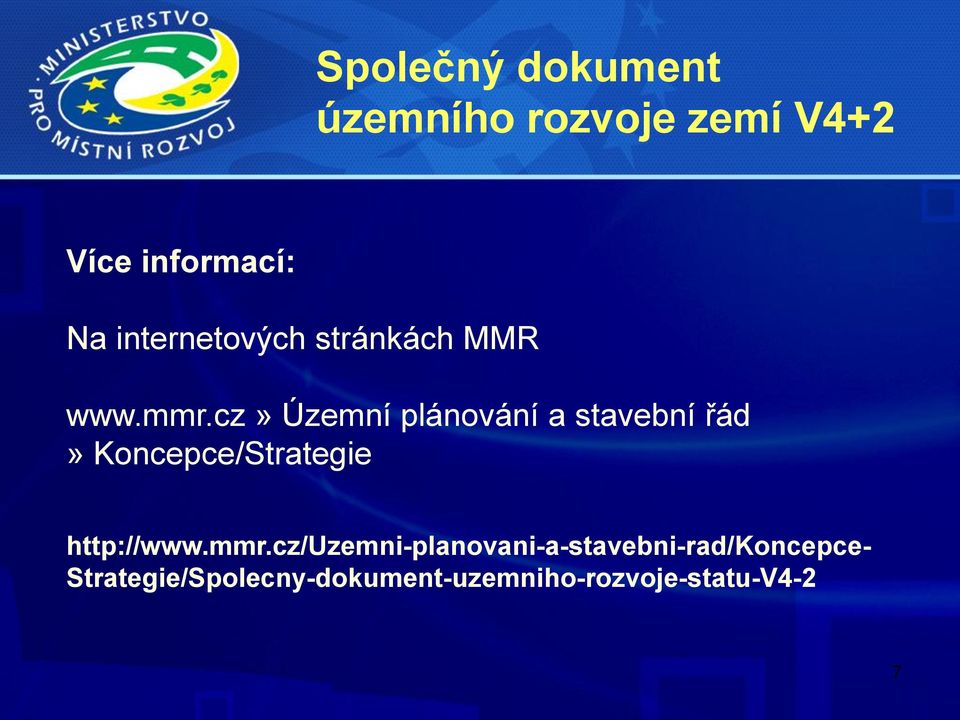 MINISTERSTVO PRO MÍSTNÍ ROZVOJ

Společný dokument územního rozvoje zemí V4+2

Více informací:

Na internetových stránkách MMR

www.mmr.cz » Územní plánování a stavební řád » Koncepce/Strategie

http://www.mmr.cz/Uzemni-planovani-a-stavebni-rad/Koncepce-Strategie/Spolecny-dokument-uzemniho-rozvoje-statu-V4-2

7